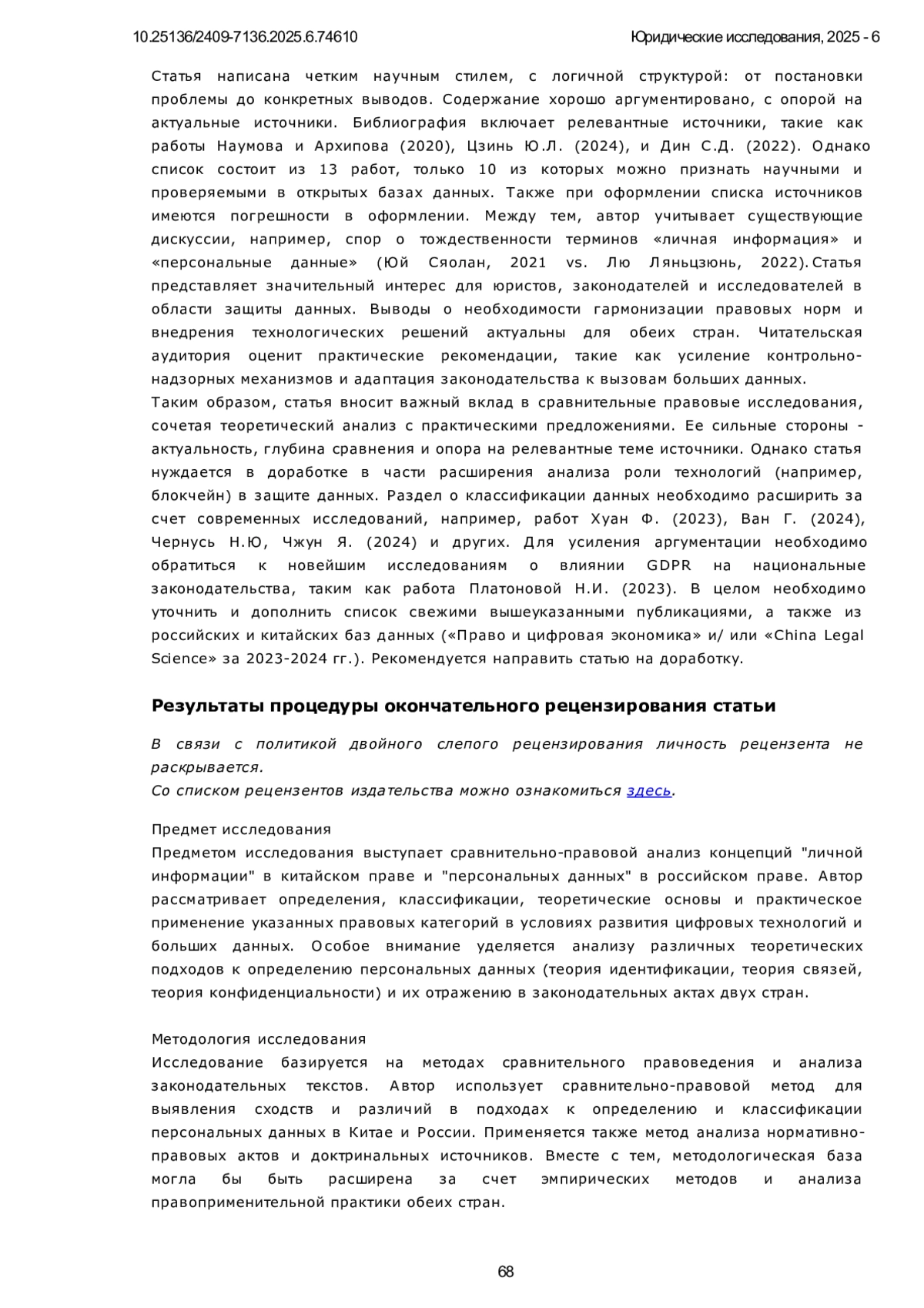 10.25136/2409-7136.2025.6.74610

Юридические исследования, 2025 - 6

Статья написана четким научным стилем, с логичной структурой: от постановки проблемы до конкретных выводов. Содержание хорошо аргументировано, с опорой на актуальные источники. Библиография включает релевантные источники, такие как работы Наумова и Архипова (2020), Цзинь Ю.Л. (2024), и Дин С.Д. (2022). Однако список состоит из 13 работ, только 10 из которых можно признать научными и проверяемыми в открытых базах данных. Также при оформлении списка источников имеются погрешности в оформлении. Между тем, автор учитывает существующие дискуссии, например, спор о тождественности терминов «личная информация» и «персональные данные» (Юй Сяолан, 2021 vs. Лю Ляньцзюнь, 2022). Статья представляет значительный интерес для юристов, законодателей и исследователей в области защиты данных. Выводы о необходимости гармонизации правовых норм и внедрения технологических решений актуальны для обеих стран. Читательская аудитория оценит практические рекомендации, такие как усиление контрольно-надзорных механизмов и адаптация законодательства к вызовам больших данных.
Таким образом, статья вносит важный вклад в сравнительные правовые исследования, сочетая теоретический анализ с практическими предложениями. Ее сильные стороны - актуальность, глубина сравнения и опора на релевантные теме источники. Однако статья нуждается в доработке в части расширения анализа роли технологий (например, блокчейн) в защите данных. Раздел о классификации данных необходимо расширить за счет современных исследований, например, работ Хуан Ф. (2023), Ван Г. (2024), Чернусь Н.Ю, Чжун Я. (2024) и других. Для усиления аргументации необходимо обратиться к новейшим исследованиям о влиянии GDPR на национальные законодательства, таким как работа Платоновой Н.И. (2023). В целом необходимо уточнить и дополнить список свежими вышеуказанными публикациями, а также из российских и китайских баз данных («Право и цифровая экономика» и/ или «China Legal Science» за 2023-2024 гг.). Рекомендуется направить статью на доработку.

Результаты процедуры окончательного рецензирования статьи

В связи с политикой двойного слепого рецензирования личность рецензента не раскрывается.
Со списком рецензентов издательства можно ознакомиться здесь.

Предмет исследования
Предметом исследования выступает сравнительно-правовой анализ концепций "личной информации" в китайском праве и "персональных данных" в российском праве. Автор рассматривает определения, классификации, теоретические основы и практическое применение указанных правовых категорий в условиях развития цифровых технологий и больших данных. Особое внимание уделяется анализу различных теоретических подходов к определению персональных данных (теория идентификации, теория связей, теория конфиденциальности) и их отражению в законодательных актах двух стран.

Методология исследования
Исследование базируется на методах сравнительного правоведения и анализа законодательных текстов. Автор использует сравнительно-правовой метод для выявления сходств и различий в подходах к определению и классификации персональных данных в Китае и России. Применяется также метод анализа нормативно-правовых актов и доктринальных источников. Вместе с тем, методологическая база могла бы быть расширена за счет эмпирических методов и анализа правоприменительной практики обеих стран.

68